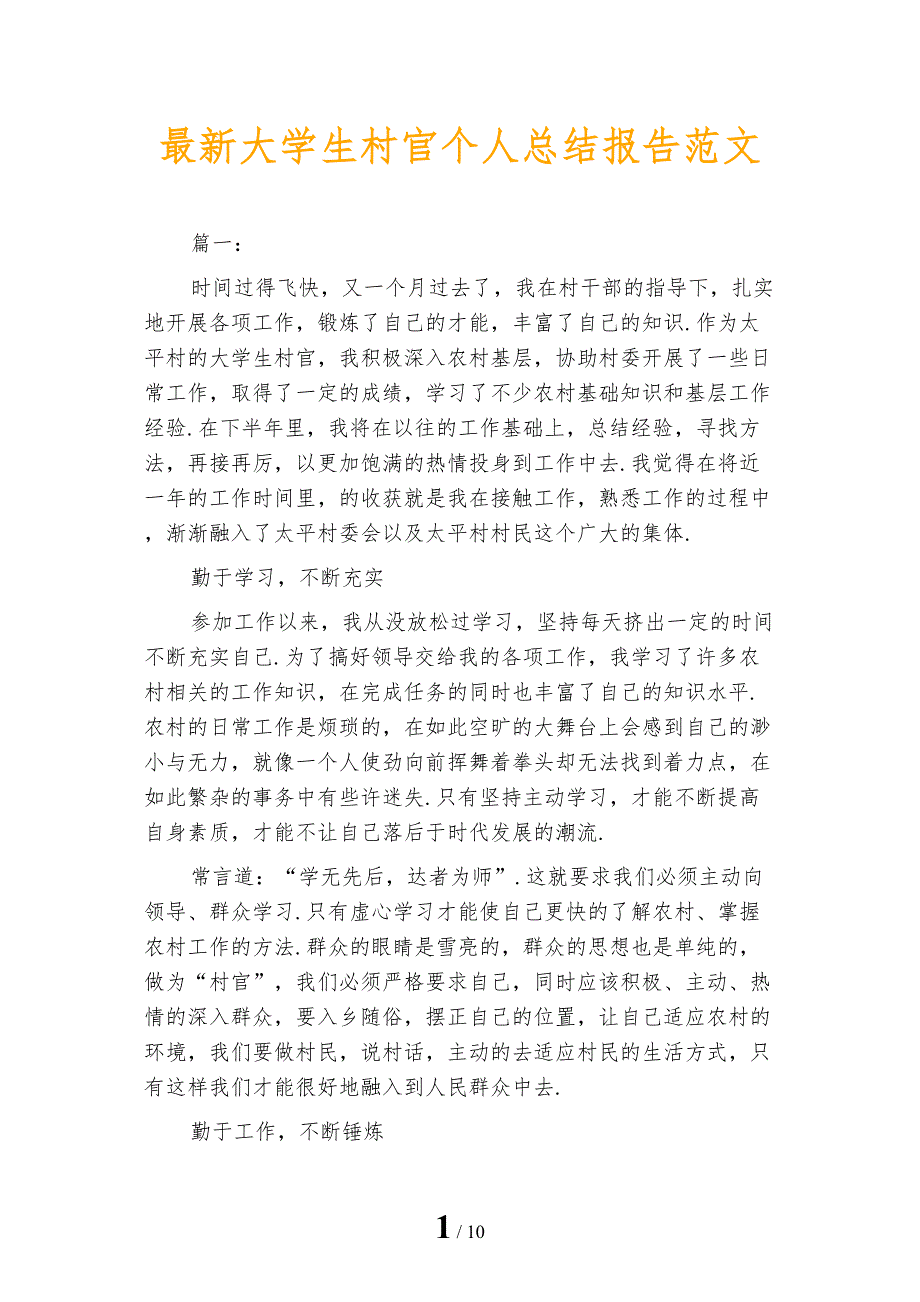 最新大学生村官个人总结报告范文

篇一：

时间过得飞快，又一个月过去了，我在村干部的指导下，扎实地开展各项工作，锻炼了自己的才能，丰富了自己的知识.作为太平村的大学生村官，我积极深入农村基层，协助村委开展了一些日常工作，取得了一定的成绩，学习了不少农村基础知识和基层工作经验.在下半年里，我将在以往的工作基础上，总结经验，寻找方法，再接再厉，以更加饱满的热情投身到工作中去.我觉得在将近一年的工作时间里，的收获就是我在接触工作，熟悉工作的过程中，渐渐融入了太平村委会以及太平村村民这个广大的集体.

勤于学习，不断充实

参加工作以来，我从没放松过学习，坚持每天挤出一定的时间不断充实自己.为了搞好领导交给我的各项工作，我学习了许多农村相关的工作知识，在完成任务的同时也丰富了自己的知识水平.农村的日常工作是烦琐的，在如此空旷的大舞台上会感到自己的渺小与无力，就像一个人使劲向前挥舞着拳头却无法找到着力点，在如此繁杂的事务中有些许迷失.只有坚持主动学习，才能不断提高自身素质，才能不让自己落后于时代发展的潮流.

常言道：“学无先后，达者为师”.这就要求我们必须主动向领导、群众学习.只有虚心学习才能使自己更快的了解农村、掌握农村工作的方法.群众的眼睛是雪亮的，群众的思想也是单纯的，做为“村官”，我们必须严格要求自己，同时应该积极、主动、热情的深入群众，要入乡随俗，摆正自己的位置，让自己适应农村的环境，我们要做村民，说村话，主动的去适应村民的生活方式，只有这样我们才能很好地融入到人民群众中去.

勤于工作，不断锤炼

1 / 10